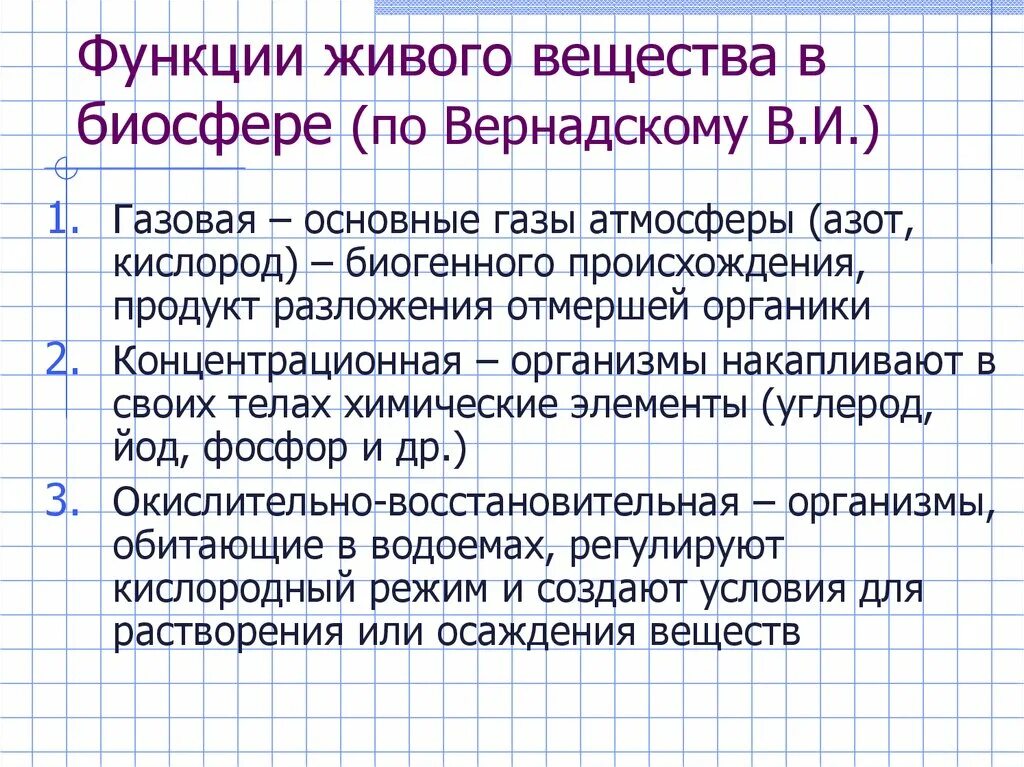 Функции живого вещества в биосфере (по Вернадскому В.И.)

1. Газовая – основные газы атмосферы (азот, кислород) – биогенного происхождения, продукт разложения отмершей органики
2. Концентрационная – организмы накапливают в своих телах химические элементы (углерод, йод, фосфор и др.)
3. Окислительно-восстановительная – организмы, обитающие в водоемах, регулируют кислородный режим и создают условия для растворения или осаждения веществ